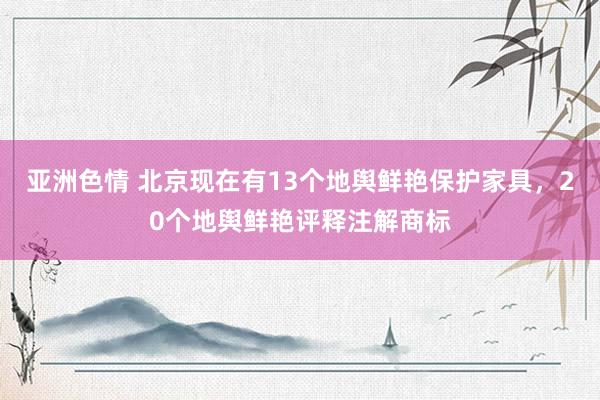 亚洲色情 北京现在有13个地舆鲜艳保护家具，20个地舆鲜艳评释注解商标